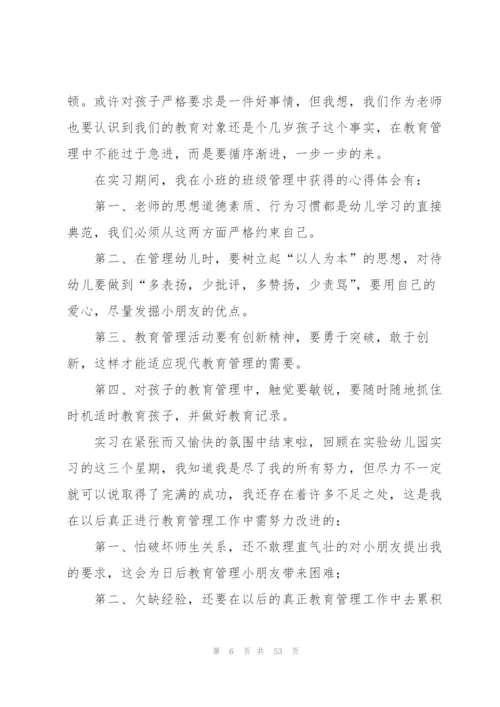 顿。或许对孩子严格要求是一件好事情，但我想，我们作为老师也要认识到我们的教育对象还是个几岁孩子这个事实，在教育管理中不能过于急进，而是要循序渐进，一步一步的来。

在实习期间，我在小班的班级管理中获得的心得体会有：

第一、老师的思想道德素质、行为习惯都是幼儿学习的直接典范，我们必须从这两方面严格约束自己。

第二、在管理幼儿时，要树立起“以人为本”的思想，对待幼儿要做到“多表扬，少批评，多赞扬，少责骂”，要用自己的爱心，尽量发掘小朋友的优点。

第三、教育管理活动要有创新精神，要勇于突破，敢于创新，这样才能适应现代教育管理的需要。

第四、对孩子的教育管理中，触觉要敏锐，要随时随地抓住时机适时教育孩子，并做好教育记录。

实习在紧张而又愉快的氛围中结束啦，回顾在实验幼儿园实习的这三个星期，我知道我是尽了我的所有努力，但尽力不一定就可以说取得了完满的成功，我还存在着许多不足之处，这是我在以后真正进行教育管理工作中需努力改进的：

第一、怕破坏师生关系，还不敢理直气壮的对小朋友提出我的要求，这会为日后教育管理小朋友带来困难；

第二、欠缺经验，还要在以后的真正教育管理工作中去累积

第 6 页 共 53 页